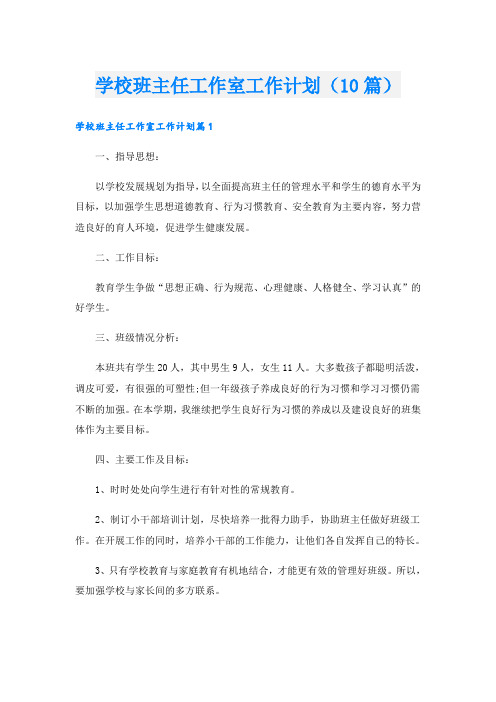 学校班主任工作室工作计划（10篇）

学校班主任工作室工作计划篇1

一、指导思想：

以学校发展规划为指导，以全面提高班主任的管理水平和学生的德育水平为目标，以加强学生思想道德教育、行为习惯教育、安全教育为主要内容，努力营造良好的育人环境，促进学生健康发展。

二、工作目标：

教育学生争做“思想正确、行为规范、心理健康、人格健全、学习认真”的好学生。

三、班级情况分析：

本班共有学生20人，其中男生9人，女生11人。大多数孩子都聪明活泼，调皮可爱，有很强的可塑性;但一年级孩子养成良好的行为习惯和学习习惯仍需不断的加强。在本学期，我继续把学生良好行为习惯的养成以及建设良好的班集体作为主要目标。

四、主要工作及目标：

1、时时处处向学生进行有针对性的常规教育。

2、制订小干部培训计划，尽快培养一批得力助手，协助班主任做好班级工作。在开展工作的同时，培养小干部的工作能力，让他们各自发挥自己的特长。

3、只有学校教育与家庭教育有机地结合，才能更有效的管理好班级。所以，要加强学校与家长间的多方联系。